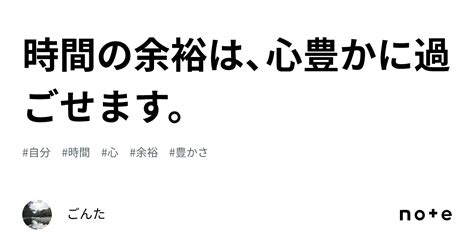 時間の余裕は、心豊かに過ごせます。

#自分 #時間 #心 #余裕 #豊かさ

ごんた

note